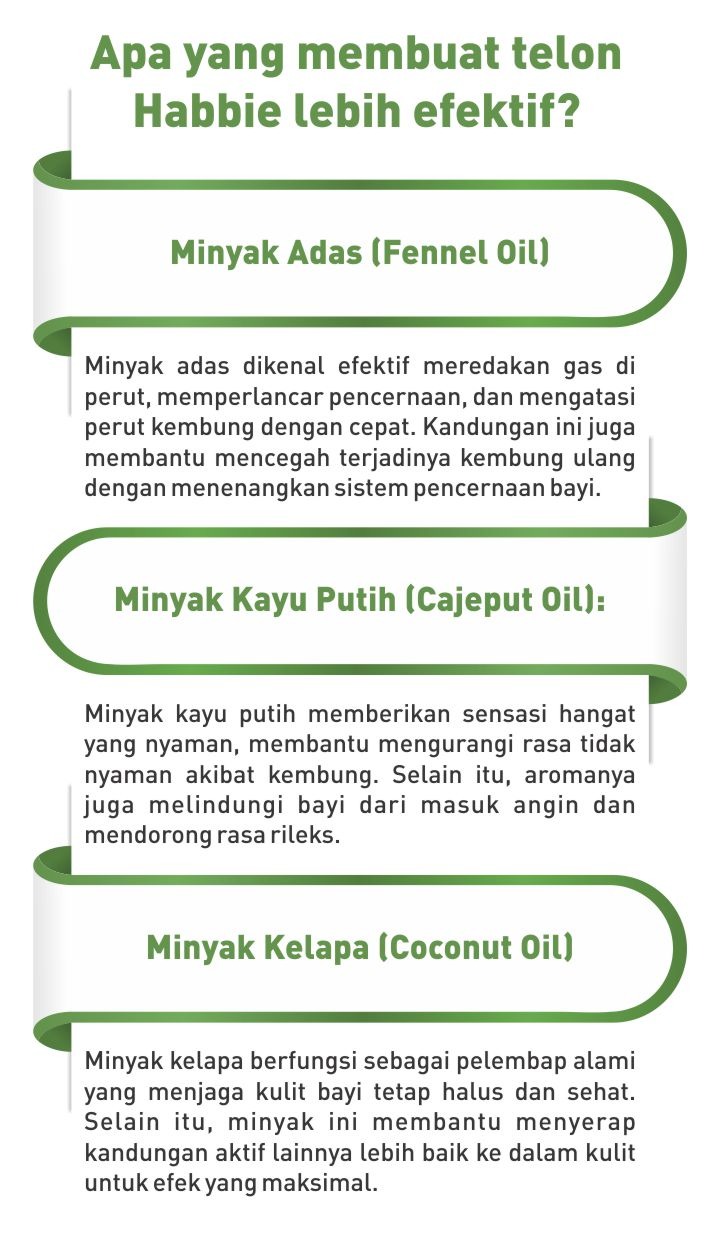 Apa yang membuat telon Habbie lebih efektif?

Minyak Adas (Fennel Oil)

Minyak adas dikenal efektif meredakan gas di perut, memperlancar pencernaan, dan mengatasi perut kembung dengan cepat. Kandungan ini juga membantu mencegah terjadinya kembung ulang dengan menenangkan sistem pencernaan bayi.

Minyak Kayu Putih (Cajeput Oil):

Minyak kayu putih memberikan sensasi hangat yang nyaman, membantu mengurangi rasa tidak nyaman akibat kembung. Selain itu, aromanya juga melindungi bayi dari masuk angin dan mendorong rasa rileks.

Minyak Kelapa (Coconut Oil)

Minyak kelapa berfungsi sebagai pelembap alami yang menjaga kulit bayi tetap halus dan sehat. Selain itu, minyak ini membantu menyerap kandungan aktif lainnya lebih baik ke dalam kulit untuk efek yang maksimal.